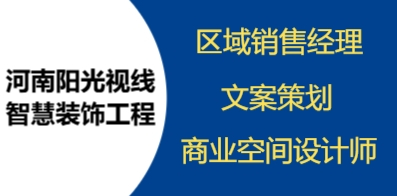 河南阳光视线
智慧装饰工程

区域销售经理

文案策划

商业空间设计师